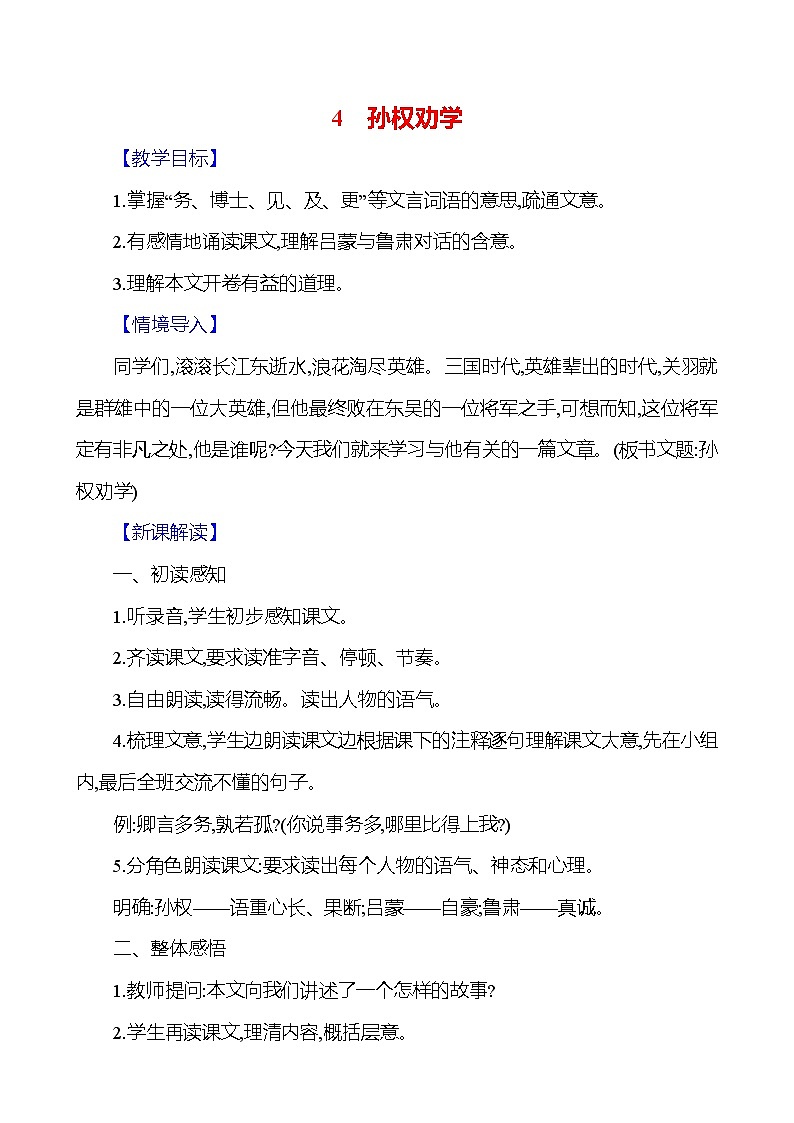 4　孙权劝学

【教学目标】

1.掌握“务、博士、见、及、更”等文言词语的意思,疏通文意。

2.有感情地诵读课文,理解吕蒙与鲁肃对话的含意。

3.理解本文开卷有益的道理。

【情境导入】

同学们,滚滚长江东逝水,浪花淘尽英雄。三国时代,英雄辈出的时代,关羽就是群雄中的一位大英雄,但他最终败在东吴的一位将军之手,可想而知,这位将军定有非凡之处,他是谁呢?今天我们就来学习与他有关的一篇文章。(板书文题:孙权劝学)

【新课解读】

一、初读感知

1.听录音,学生初步感知课文。

2.齐读课文,要求读准字音、停顿、节奏。

3.自由朗读,读得流畅。读出人物的语气。

4.梳理文意,学生边朗读课文边根据课下的注释逐句理解课文大意,先在小组内,最后全班交流不懂的句子。

例:卿言多务,孰若孤?(你说事务多,哪里比得上我?)

5.分角色朗读课文:要求读出每个人物的语气、神态和心理。

明确:孙权——语重心长、果断;吕蒙——自豪;鲁肃——真诚。

二、整体感悟

1.教师提问:本文向我们讲述了一个怎样的故事?

2.学生再读课文,理清内容,概括层意。